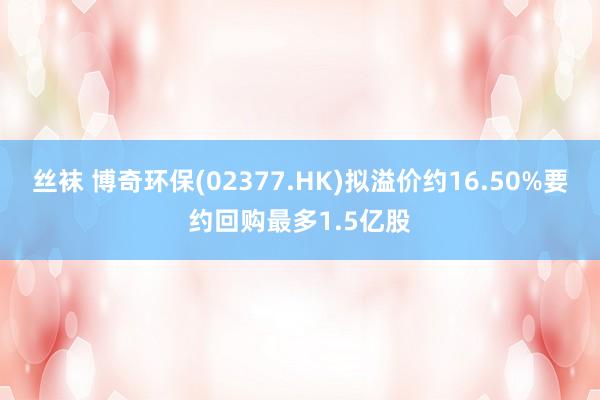 丝袜 博奇环保(02377.HK)拟溢价约16.50%要约回购最多1.5亿股